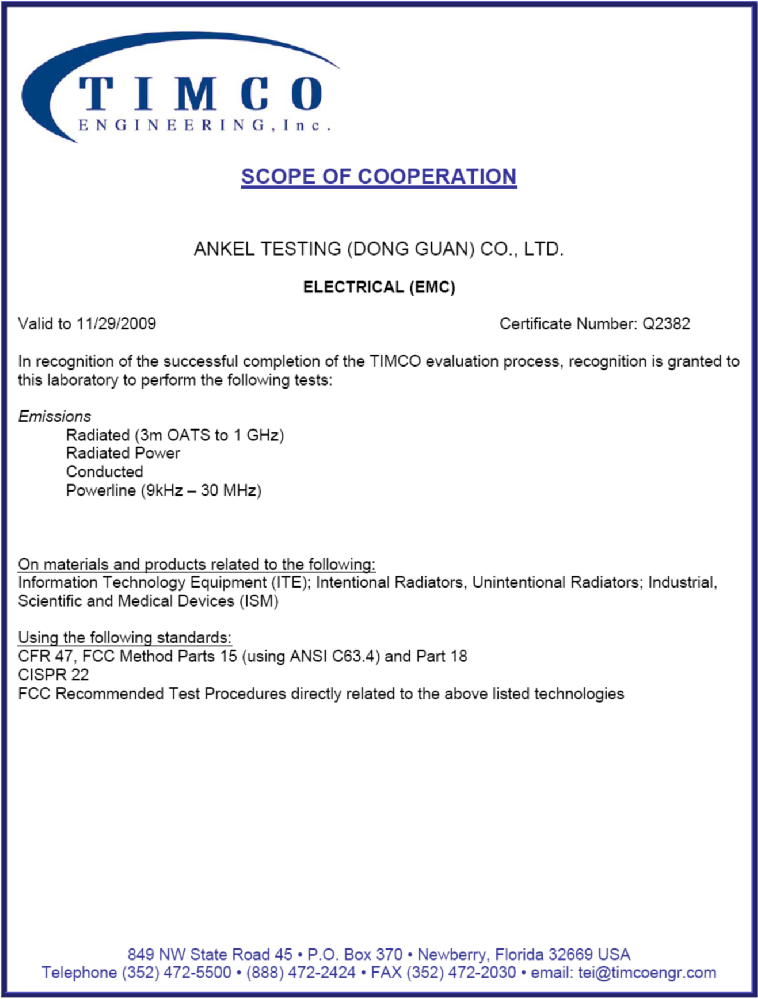 TIMCO
ENGINEERING, Inc.

SCOPE OF COOPERATION

ANKEL TESTING (DONG GUAN) CO., LTD.

ELECTRICAL (EMC)

Valid to 11/29/2009

Certificate Number: Q2382

In recognition of the successful completion of the TIMCO evaluation process, recognition is granted to this laboratory to perform the following tests:

Emissions
Radiated (3m OATS to 1 GHz)
Radiated Power
Conducted
Powerline (9kHz – 30 MHz)

On materials and products related to the following:
Information Technology Equipment (ITE); Intentional Radiators, Unintentional Radiators; Industrial, Scientific and Medical Devices (ISM)

Using the following standards:
CFR 47, FCC Method Parts 15 (using ANSI C63.4) and Part 18
CISPR 22
FCC Recommended Test Procedures directly related to the above listed technologies

849 NW State Road 45 • P.O. Box 370 • Newberry, Florida 32669 USA
Telephone (352) 472-5500 • (888) 472-2424 • FAX (352) 472-2030 • email: tei@timcoengr.com